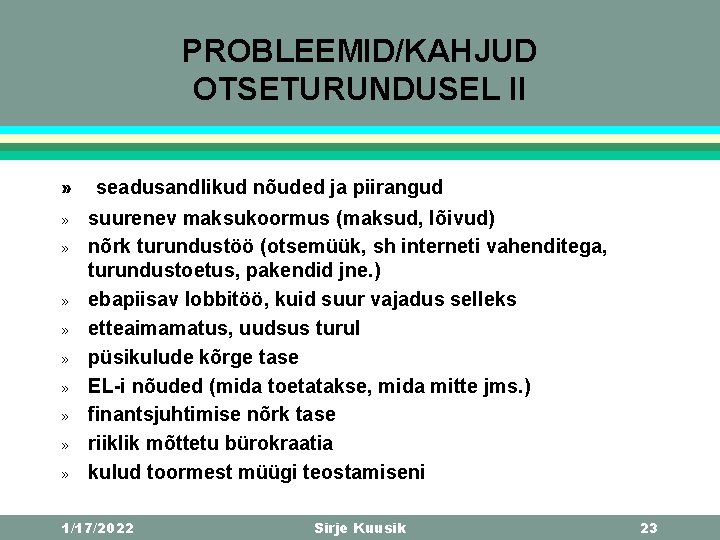 PROBLEEMID/KAHJUD OTSETURUNDUSEL II

» seadusandlikud nõuded ja piirangud

» suurenev maksukoormus (maksud, lõivud)

» nõrk turundustöö (otsemüük, sh interneti vahenditega, turundustoetus, pakendid jne.)

» ebapiisav lobbitöö, kuid suur vajadus selleks

» etteaimamatus, uudsus turul

» püsikulude kõrge tase

» EL-i nõuded (mida toetatakse, mida mitte jms.)

» finantsjuhtimise nõrk tase

» riiklik mõttetu bürokraatia

» kulud toormest müügi teostamiseni

1/17/2022 Sirje Kuusik 23